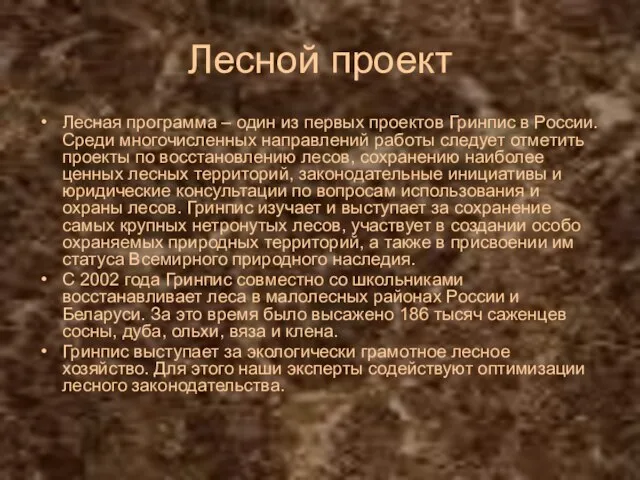 Лесной проект

• Лесная программа – один из первых проектов Гринпис в России. Среди многочисленных направлений работы следует отметить проекты по восстановлению лесов, сохранению наиболее ценных лесных территорий, законодательные инициативы и юридические консультации по вопросам использования и охраны лесов. Гринпис изучает и выступает за сохранение самых крупных нетронутых лесов, участвует в создании особо охраняемых природных территорий, а также в присвоении им статуса Всемирного природного наследия.

• С 2002 года Гринпис совместно со школьниками восстанавливает леса в малолесных районах России и Беларуси. За это время было высажено 186 тысяч саженцев сосны, дуба, ольхи, вяза и клена.

• Гринпис выступает за экологически грамотное лесное хозяйство. Для этого наши эксперты содействуют оптимизации лесного законодательства.